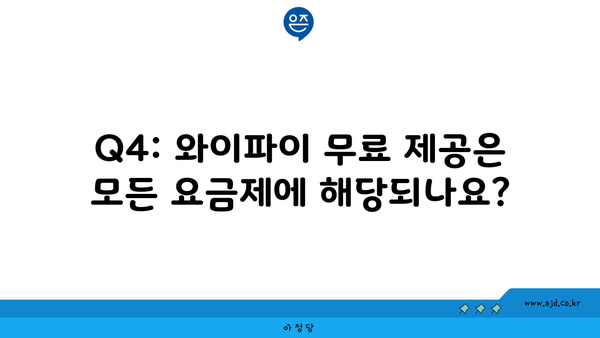 은즈

Q4: 와이파이 무료 제공은 모든 요금제에 해당되나요?

www.ajd.co.kr

아정당